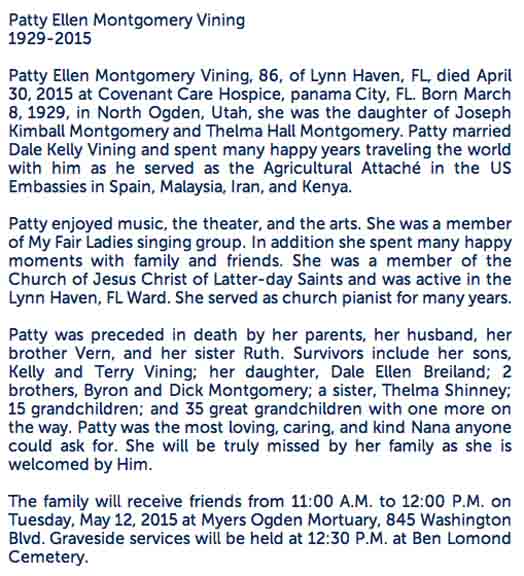 Patty Ellen Montgomery Vining
1929-2015

Patty Ellen Montgomery Vining, 86, of Lynn Haven, FL, died April 30, 2015 at Covenant Care Hospice, panama City, FL. Born March 8, 1929, in North Ogden, Utah, she was the daughter of Joseph Kimball Montgomery and Thelma Hall Montgomery. Patty married Dale Kelly Vining and spent many happy years traveling the world with him as he served as the Agricultural Attaché in the US Embassies in Spain, Malaysia, Iran, and Kenya.

Patty enjoyed music, the theater, and the arts. She was a member of My Fair Ladies singing group. In addition she spent many happy moments with family and friends. She was a member of the Church of Jesus Christ of Latter-day Saints and was active in the Lynn Haven, FL Ward. She served as church pianist for many years.

Patty was preceded in death by her parents, her husband, her brother Vern, and her sister Ruth. Survivors include her sons, Kelly and Terry Vining; her daughter, Dale Ellen Breiland; 2 brothers, Byron and Dick Montgomery; a sister, Thelma Shinney; 15 grandchildren; and 35 great grandchildren with one more on the way. Patty was the most loving, caring, and kind Nana anyone could ask for. She will be truly missed by her family as she is welcomed by Him.

The family will receive friends from 11:00 A.M. to 12:00 P.M. on Tuesday, May 12, 2015 at Myers Ogden Mortuary, 845 Washington Blvd. Graveside services will be held at 12:30 P.M. at Ben Lomond Cemetery.